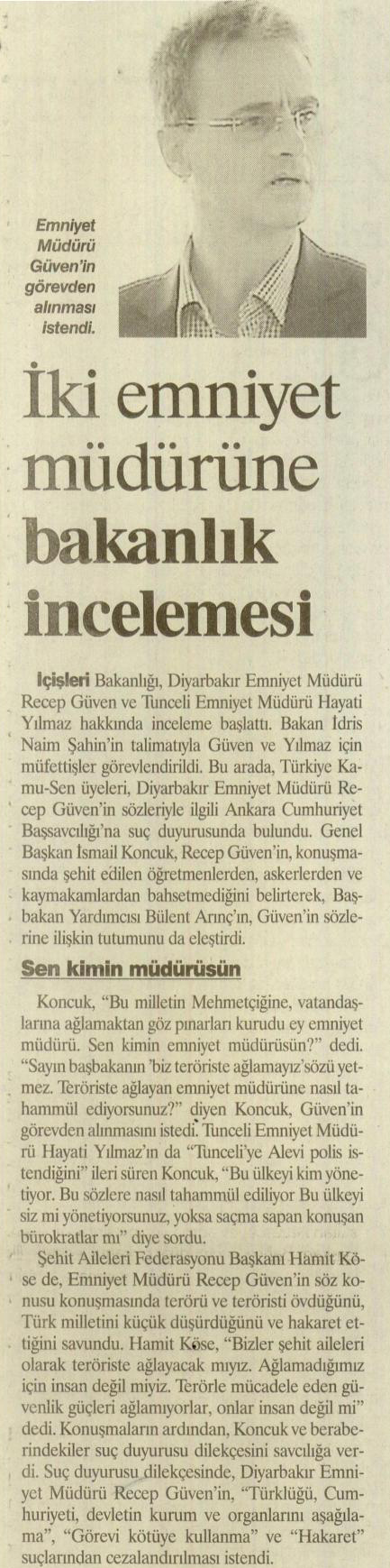 Emniyet Müdürü Güven'in görevden alınması istendi.

İki emniyet müdürüne bakanlık incelemesi

İçişleri Bakanlığı, Diyarbakır Emniyet Müdürü Recep Güven ve Tunceli Emniyet Müdürü Hayati Yılmaz hakkında inceleme başlattı. Bakan İdris Naim Şahin'in talimatıyla Güven ve Yılmaz için müfettişler görevlendirildi. Bu arada, Türkiye Kamu-Sen üyeleri, Diyarbakır Emniyet Müdürü Recep Güven'in sözleriyle ilgili Ankara Cumhuriyet Başsavcılığı'na suç duyurusunda bulundu. Genel Başkan İsmail Koncuk, Recep Güven'in, konuşmasında şehit edilen öğretmenlerden, askerlerden ve kaymakamlardan bahsetmediğini belirterek, Başbakan Yardımcısı Bülent Arınç'ın, Güven'in sözlerine ilişkin tutumunu da eleştirdi.

Sen kimin müdürüsün

Koncuk, "Bu milletin Mehmetçiğine, vatandaşlarına ağlamaktan göz pınarları kurudu ey emniyet müdürü. Sen kimin emniyet müdürüsün?" dedi. "Sayın başbakanın 'biz teröriste ağlamayız'sözü yetmez. Teröriste ağlayan emniyet müdürüne nasıl tahammül ediyorsunuz?" diyen Koncuk, Güven'in görevden alınmasını istedi. Tunceli Emniyet Müdürü Hayati Yılmaz'ın da "Tunceli'ye Alevi polis istendiğini" ileri süren Koncuk, "Bu ülkeyi kim yönetiyor. Bu sözlere nasıl tahammül ediliyor Bu ülkeyi siz mi yönetiyorsunuz, yoksa saçma sapan konuşan bürokratlar mı" diye sordu.

Şehit Aileleri Federasyonu Başkanı Hamit Köse de, Emniyet Müdürü Recep Güven'in söz konusu konuşmasında terörü ve teröristi övdüğünü, Türk milletini küçük düşürdüğünü ve hakaret ettiğini savundu. Hamit Köse, "Bizler şehit aileleri olarak teröriste ağlayacak mıyız. Ağlamadığımız için insan değil miyiz. Terörle mücadele eden güvenlik güçleri ağlamıyorlar, onlar insan değil mi" dedi. Konuşmaların ardından, Koncuk ve beraberindekiler suç duyurusu dilekçesini savcılığa verdi. Suç duyurusu dilekçesinde, Diyarbakır Emniyet Müdürü Recep Güven'in, "Türklüğü, Cumhuriyeti, devletin kurum ve organlarını aşağılama", "Görevi kötüye kullanma" ve "Hakaret" suçlarından cezalandırılması istendi.